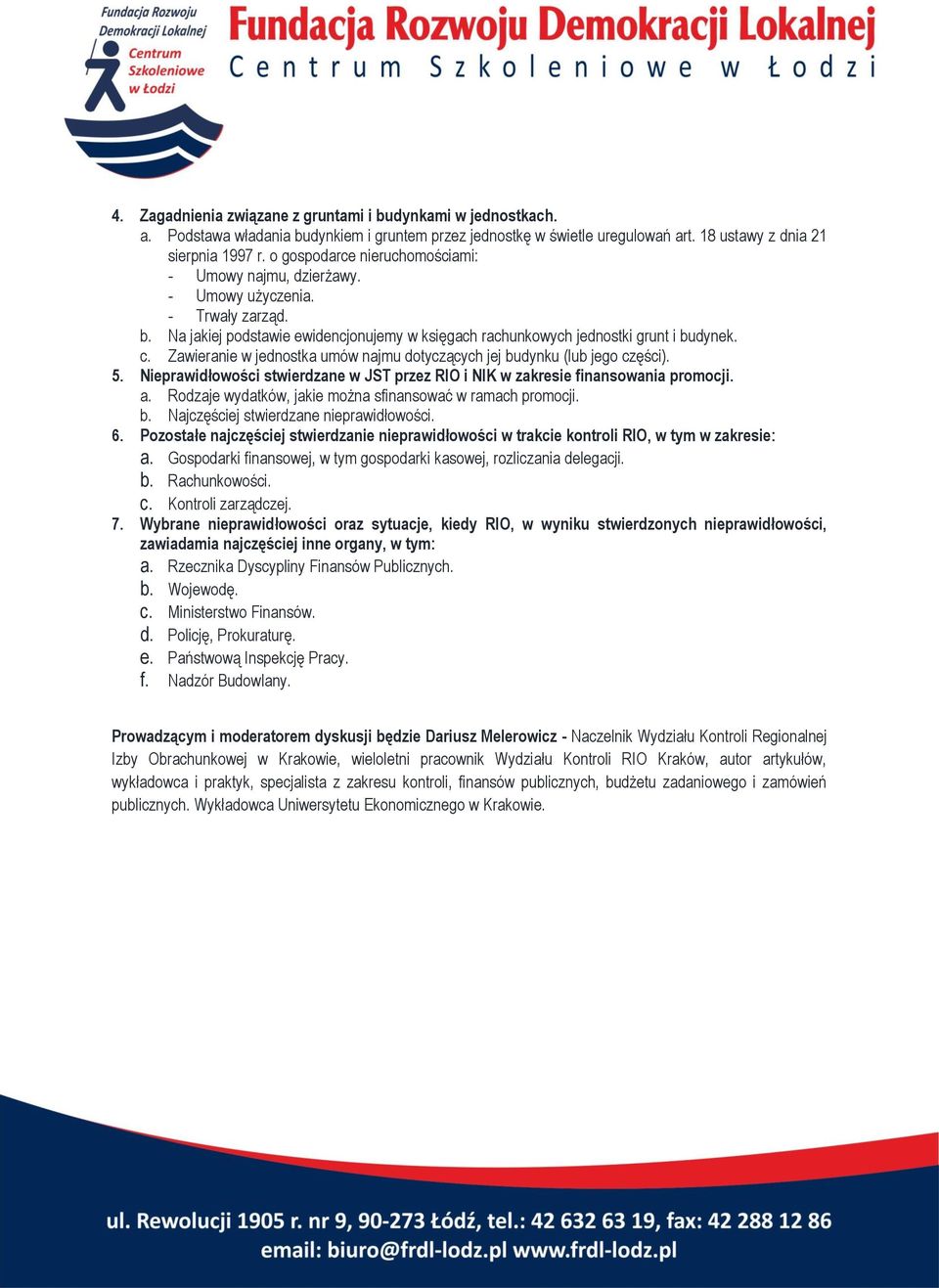 Fundacja Rozwoju Demokracji Lokalnej Centrum Szkoleniowe w Łodzi

Fundacja Rozwoju Demokracji Lokalnej
Centrum Szkoleniowe w Łodzi

4. Zagadnienia związane z gruntami i budynkami w jednostkach.
a. Podstawa władania budynkiem i gruntem przez jednostkę w świetle uregulowań art. 18 ustawy z dnia 21 sierpnia 1997 r. o gospodarce nieruchomościami:
- Umowy najmu, dzierżawy.
- Umowy użyczenia.
- Trwały zarząd.
b. Na jakiej podstawie ewidencjonujemy w księgach rachunkowych jednostki grunt i budynek.
c. Zawieranie w jednostka umów najmu dotyczących jej budynku (lub jego części).
5. Nieprawidłowości stwierdzane w JST przez RIO i NIK w zakresie finansowania promocji.
a. Rodzaje wydatków, jakie można sfinansować w ramach promocji.
b. Najczęściej stwierdzane nieprawidłowości.
6. Pozostałe najczęściej stwierdzanie nieprawidłowości w trakcie kontroli RIO, w tym w zakresie:
a. Gospodarki finansowej, w tym gospodarki kasowej, rozliczania delegacji.
b. Rachunkowości.
c. Kontroli zarządczej.
7. Wybrane nieprawidłowości oraz sytuacje, kiedy RIO, w wyniku stwierdzonych nieprawidłowości, zawiadamia najczęściej inne organy, w tym:
a. Rzecznika Dyscypliny Finansów Publicznych.
b. Wojewodę.
c. Ministerstwo Finansów.
d. Policję, Prokuraturę.
e. Państwową Inspekcję Pracy.
f. Nadzór Budowlany.

Prowadzącym i moderatorem dyskusji będzie Dariusz Melerowicz - Naczelnik Wydziału Kontroli Regionalnej Izby Obrachunkowej w Krakowie, wieloletni pracownik Wydziału Kontroli RIO Kraków, autor artykułów, wykładowca i praktyk, specjalista z zakresu kontroli, finansów publicznych, budżetu zadaniowego i zamówień publicznych. Wykładowca Uniwersytetu Ekonomicznego w Krakowie.

ul. Rewolucji 1905 r. nr 9, 90-273 Łódź, tel.: 42 632 63 19, fax: 42 288 12 86
email: biuro@frdl-lodz.pl www.frdl-lodz.pl